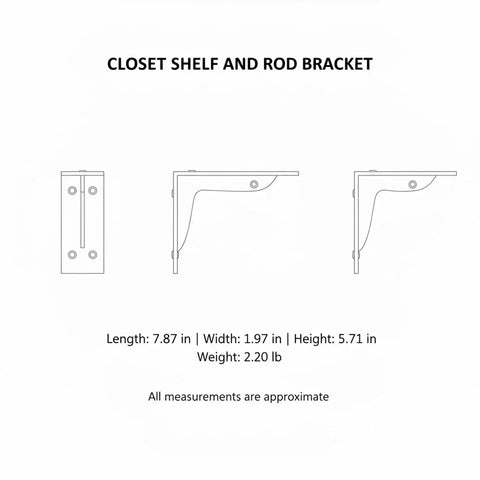 CLOSET SHELF AND ROD BRACKET

Length: 7.87 in | Width: 1.97 in | Height: 5.71 in
Weight: 2.20 lb

All measurements are approximate